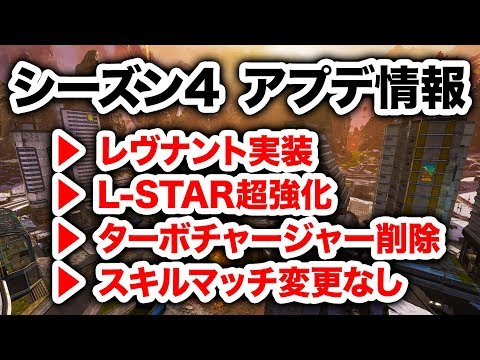 シーズン4 アプデ情報

▶ レヴナント実装
▶ L-STAR超強化
▶ ターボチャージャー削除
▶ スキルマッチ変更なし